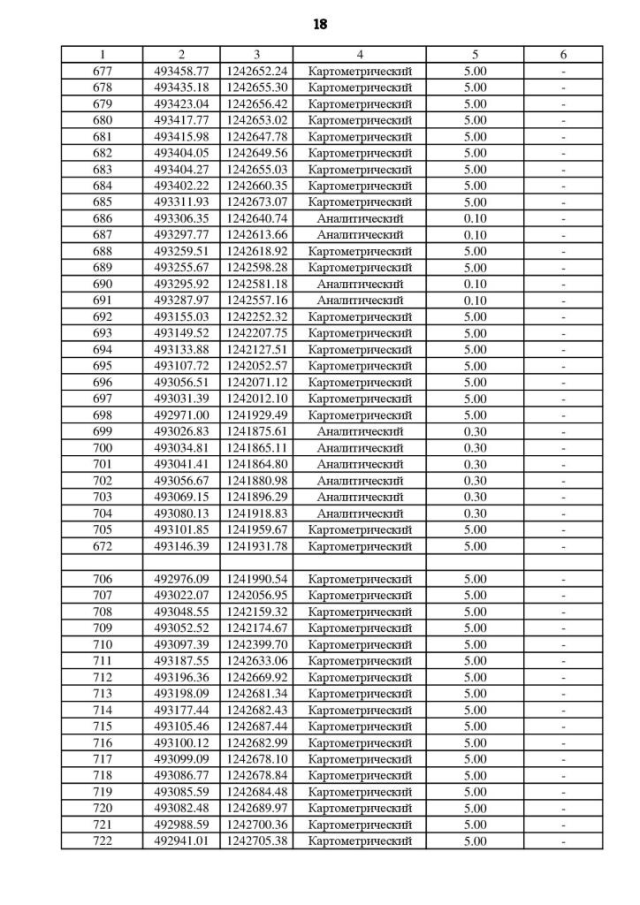 18

| 1 | 2 | 3 | 4 | 5 | 6 |
|---|---|---|---|---|---|
| 677 | 493458.77 | 1242652.24 | Картометрический | 5.00 | - |
| 678 | 493435.18 | 1242655.30 | Картометрический | 5.00 | - |
| 679 | 493423.04 | 1242656.42 | Картометрический | 5.00 | - |
| 680 | 493417.77 | 1242653.02 | Картометрический | 5.00 | - |
| 681 | 493415.98 | 1242647.78 | Картометрический | 5.00 | - |
| 682 | 493404.05 | 1242649.56 | Картометрический | 5.00 | - |
| 683 | 493404.27 | 1242655.03 | Картометрический | 5.00 | - |
| 684 | 493402.22 | 1242660.35 | Картометрический | 5.00 | - |
| 685 | 493311.93 | 1242673.07 | Картометрический | 5.00 | - |
| 686 | 493306.35 | 1242640.74 | Аналитический | 0.10 | - |
| 687 | 493297.77 | 1242613.66 | Аналитический | 0.10 | - |
| 688 | 493259.51 | 1242618.92 | Картометрический | 5.00 | - |
| 689 | 493255.67 | 1242598.28 | Картометрический | 5.00 | - |
| 690 | 493295.92 | 1242581.18 | Аналитический | 0.10 | - |
| 691 | 493287.97 | 1242557.16 | Аналитический | 0.10 | - |
| 692 | 493155.03 | 1242252.32 | Картометрический | 5.00 | - |
| 693 | 493149.52 | 1242207.75 | Картометрический | 5.00 | - |
| 694 | 493133.88 | 1242127.51 | Картометрический | 5.00 | - |
| 695 | 493107.72 | 1242052.57 | Картометрический | 5.00 | - |
| 696 | 493056.51 | 1242071.12 | Картометрический | 5.00 | - |
| 697 | 493031.39 | 1242012.10 | Картометрический | 5.00 | - |
| 698 | 492971.00 | 1241929.49 | Картометрический | 5.00 | - |
| 699 | 493026.83 | 1241875.61 | Аналитический | 0.30 | - |
| 700 | 493034.81 | 1241865.11 | Аналитический | 0.30 | - |
| 701 | 493041.41 | 1241864.80 | Аналитический | 0.30 | - |
| 702 | 493056.67 | 1241880.98 | Аналитический | 0.30 | - |
| 703 | 493069.15 | 1241896.29 | Аналитический | 0.30 | - |
| 704 | 493080.13 | 1241918.83 | Аналитический | 0.30 | - |
| 705 | 493101.85 | 1241959.67 | Картометрический | 5.00 | - |
| 672 | 493146.39 | 1241931.78 | Картометрический | 5.00 | - |
| | | | | | |
| 706 | 492976.09 | 1241990.54 | Картометрический | 5.00 | - |
| 707 | 493022.07 | 1242056.95 | Картометрический | 5.00 | - |
| 708 | 493048.55 | 1242159.32 | Картометрический | 5.00 | - |
| 709 | 493052.52 | 1242174.67 | Картометрический | 5.00 | - |
| 710 | 493097.39 | 1242399.70 | Картометрический | 5.00 | - |
| 711 | 493187.55 | 1242633.06 | Картометрический | 5.00 | - |
| 712 | 493196.36 | 1242669.92 | Картометрический | 5.00 | - |
| 713 | 493198.09 | 1242681.34 | Картометрический | 5.00 | - |
| 714 | 493177.44 | 1242682.43 | Картометрический | 5.00 | - |
| 715 | 493105.46 | 1242687.44 | Картометрический | 5.00 | - |
| 716 | 493100.12 | 1242682.99 | Картометрический | 5.00 | - |
| 717 | 493099.09 | 1242678.10 | Картометрический | 5.00 | - |
| 718 | 493086.77 | 1242678.84 | Картометрический | 5.00 | - |
| 719 | 493085.59 | 1242684.48 | Картометрический | 5.00 | - |
| 720 | 493082.48 | 1242689.97 | Картометрический | 5.00 | - |
| 721 | 492988.59 | 1242700.36 | Картометрический | 5.00 | - |
| 722 | 492941.01 | 1242705.38 | Картометрический | 5.00 | - |